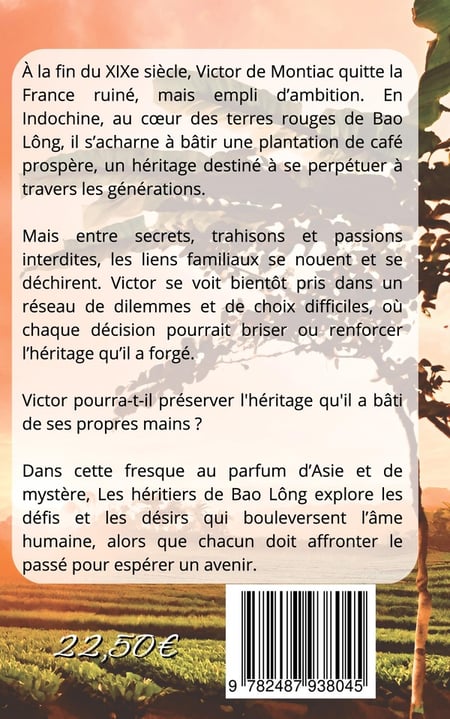 À la fin du XIXe siècle, Victor de Montiac quitte la France ruiné, mais empli d'ambition. En Indochine, au cœur des terres rouges de Bao Lông, il s'acharne à bâtir une plantation de café prospère, un héritage destiné à se perpétuer à travers les générations.

Mais entre secrets, trahisons et passions interdites, les liens familiaux se nouent et se déchirent. Victor se voit bientôt pris dans un réseau de dilemmes et de choix difficiles, où chaque décision pourrait briser ou renforcer l'héritage qu'il a forgé.

Victor pourra-t-il préserver l'héritage qu'il a bâti de ses propres mains ?

Dans cette fresque au parfum d'Asie et de mystère, Les héritiers de Bao Lông explore les défis et les désirs qui bouleversent l'âme humaine, alors que chacun doit affronter le passé pour espérer un avenir.

22,50€

9 782487 938045